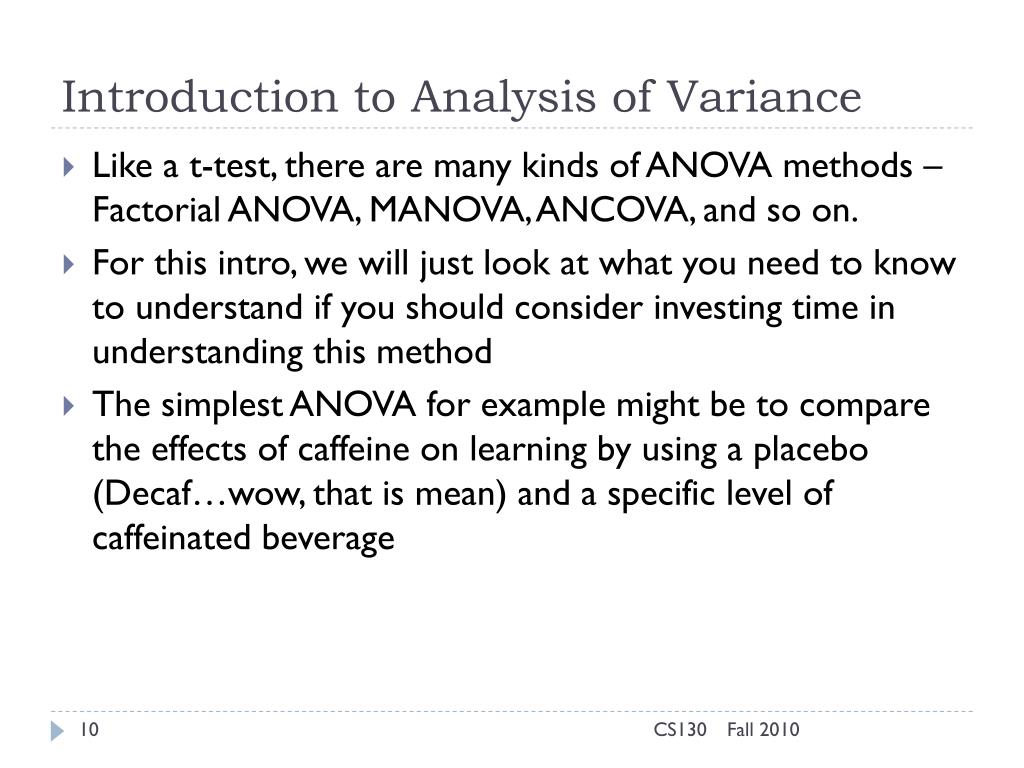 Introduction to Analysis of Variance

Like a t-test, there are many kinds of ANOVA methods – Factorial ANOVA, MANOVA, ANCOVA, and so on.

For this intro, we will just look at what you need to know to understand if you should consider investing time in understanding this method

The simplest ANOVA for example might be to compare the effects of caffeine on learning by using a placebo (Decaf…wow, that is mean) and a specific level of caffeinated beverage

10

CS130 Fall 2010